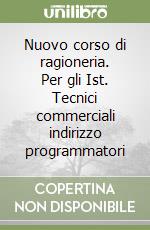 unilibro

Nuovo corso di ragioneria. Per gli Ist. Tecnici commerciali indirizzo programmatori

COPERTINA NON DISPONIBILE